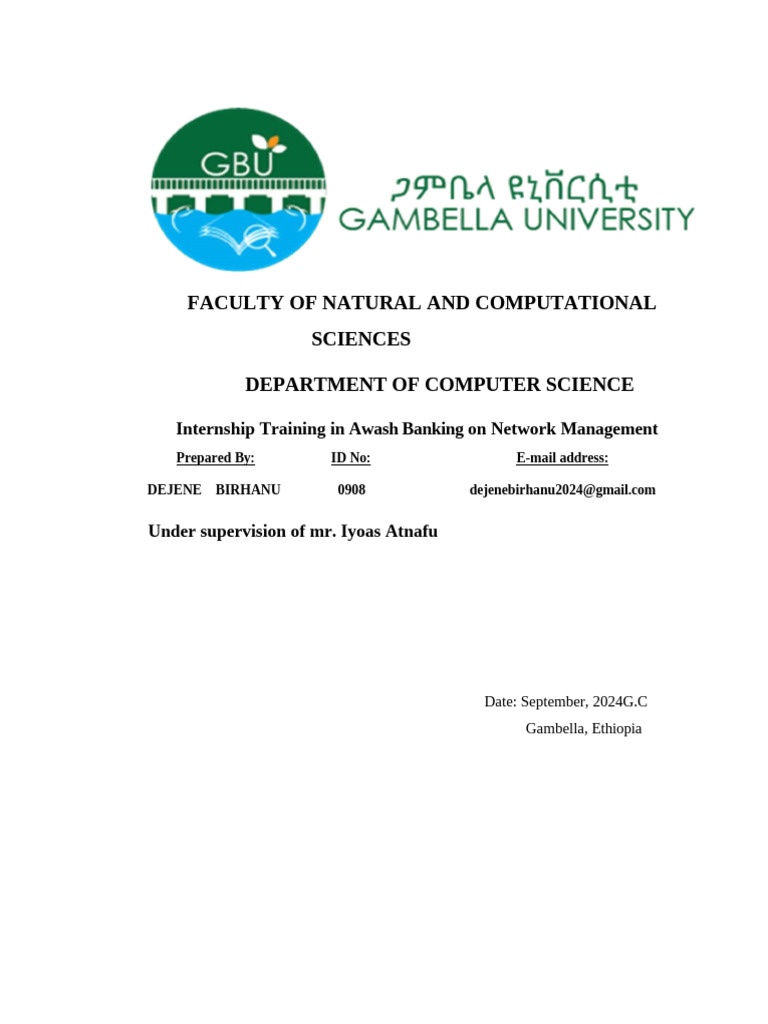 GBU

ጋምቤላ ዩኒቨርሲቲ
GAMBELLA UNIVERSITY

FACULTY OF NATURAL AND COMPUTATIONAL SCIENCES

DEPARTMENT OF COMPUTER SCIENCE

Internship Training in Awash Banking on Network Management

| Prepared By: | ID No: | E-mail address: |
|---|---|---|
| DEJENE BIRHANU | 0908 | dejenebirhanu2024@gmail.com |

Under supervision of mr. Iyoas Atnafu

Date: September, 2024G.C
Gambella, Ethiopia